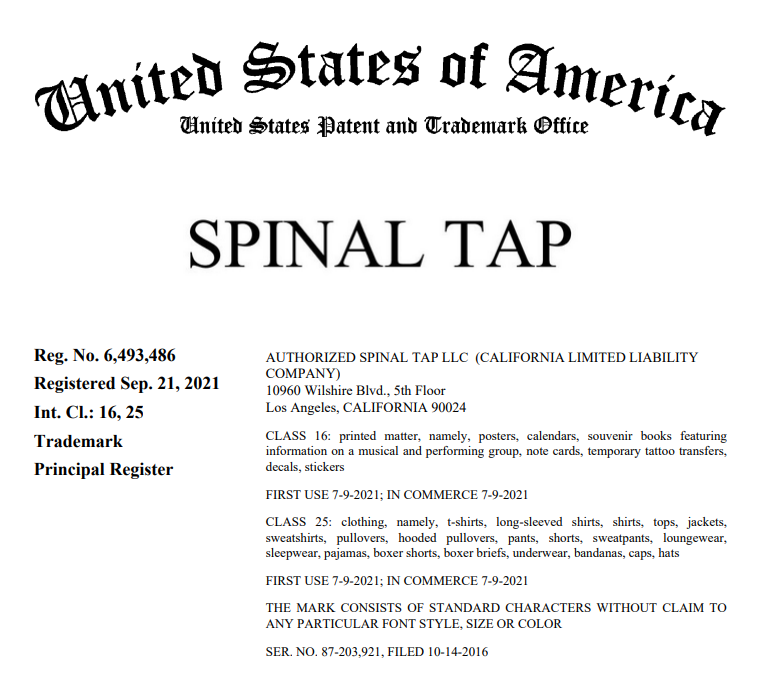 United States of America
United States Patent and Trademark Office

SPINAL TAP

Reg. No. 6,493,486
Registered Sep. 21, 2021
Int. Cl.: 16, 25
Trademark
Principal Register

AUTHORIZED SPINAL TAP LLC (CALIFORNIA LIMITED LIABILITY COMPANY)
10960 Wilshire Blvd., 5th Floor
Los Angeles, CALIFORNIA 90024

CLASS 16: printed matter, namely, posters, calendars, souvenir books featuring information on a musical and performing group, note cards, temporary tattoo transfers, decals, stickers

FIRST USE 7-9-2021; IN COMMERCE 7-9-2021

CLASS 25: clothing, namely, t-shirts, long-sleeved shirts, shirts, tops, jackets, sweatshirts, pullovers, hooded pullovers, pants, shorts, sweatpants, loungewear, sleepwear, pajamas, boxer shorts, boxer briefs, underwear, bandanas, caps, hats

FIRST USE 7-9-2021; IN COMMERCE 7-9-2021

THE MARK CONSISTS OF STANDARD CHARACTERS WITHOUT CLAIM TO ANY PARTICULAR FONT STYLE, SIZE OR COLOR

SER. NO. 87-203,921, FILED 10-14-2016